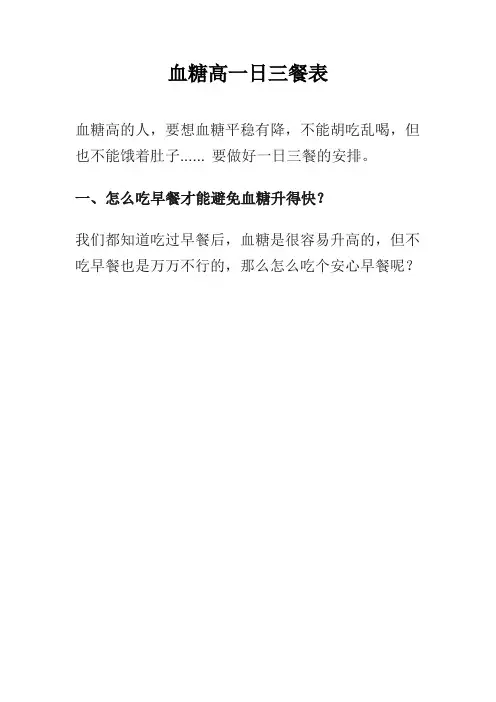 血糖高一日三餐表

血糖高的人，要想血糖平稳有降，不能胡吃乱喝，但也不能饿着肚子...... 要做好一日三餐的安排。

一、怎么吃早餐才能避免血糖升得快？

我们都知道吃过早餐后，血糖是很容易升高的，但不吃早餐也是万万不行的，那么怎么吃个安心早餐呢？